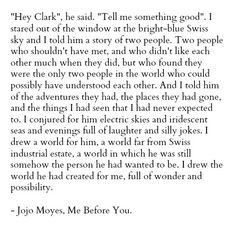 "Hey Clark", he said. "Tell me something good". I stared out of the window at the bright-blue Swiss sky and I told him a story of two people. Two people who shouldn't have met, and who didn't like each other much when they did, but who found they were the only two people in the world who could possibly have understood each other. And I told him of the adventures they had, the places they had gone, and the things I had seen that I had never expected to. I conjured for him electric skies and iridescent seas and evenings full of laughter and silly jokes. I drew a world for him, a world far from Swiss industrial estate, a world in which he was still somehow the person he had wanted to be. I drew the world he had created for me, full of wonder and possibility.

- Jojo Moyes, Me Before You.